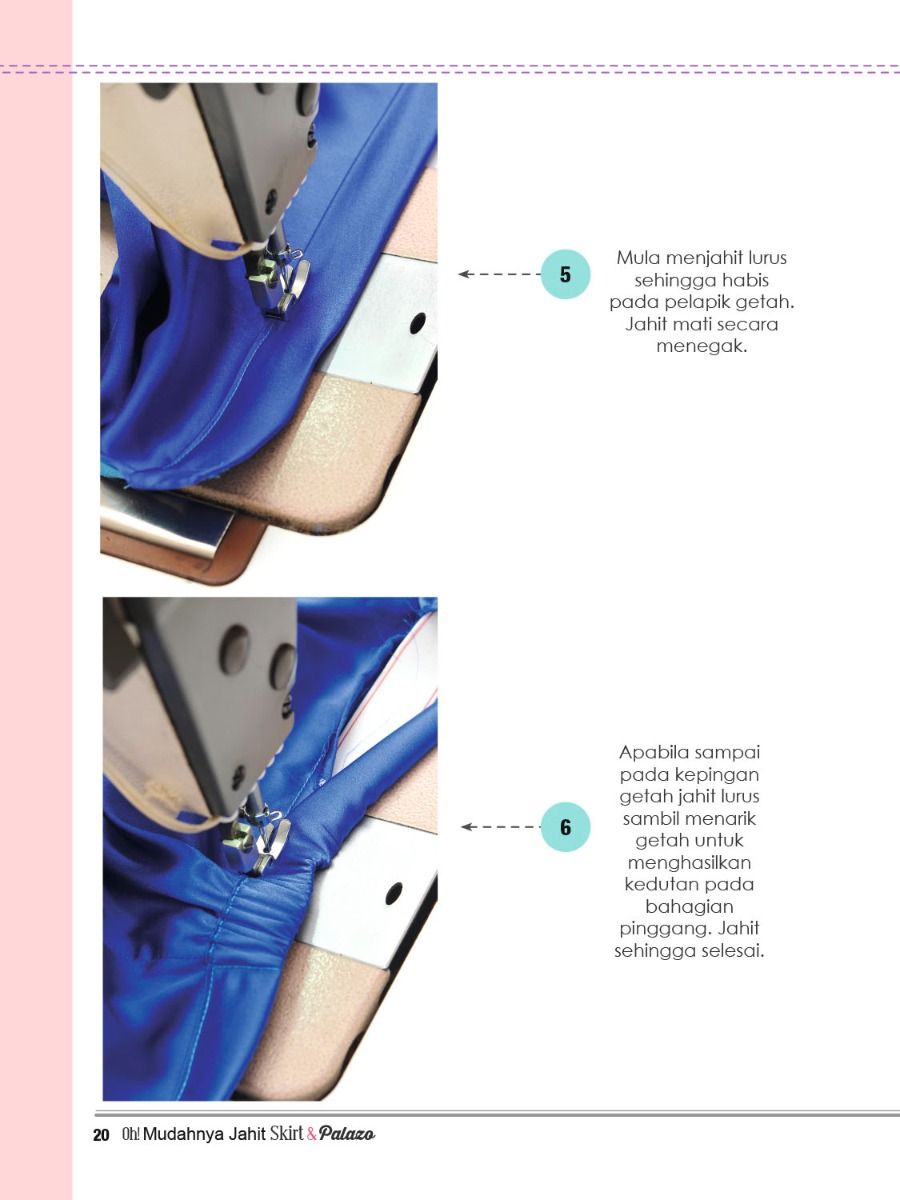 5

Mula menjahit lurus sehingga habis pada pelapik getah. Jahit mati secara menegak.

6

Apabila sampai pada kepingan getah jahit lurus sambil menarik getah untuk menghasilkan kedutan pada bahagian pinggang. Jahit sehingga selesai.

20 Oh! Mudahnya Jahit Skirt & Palazo